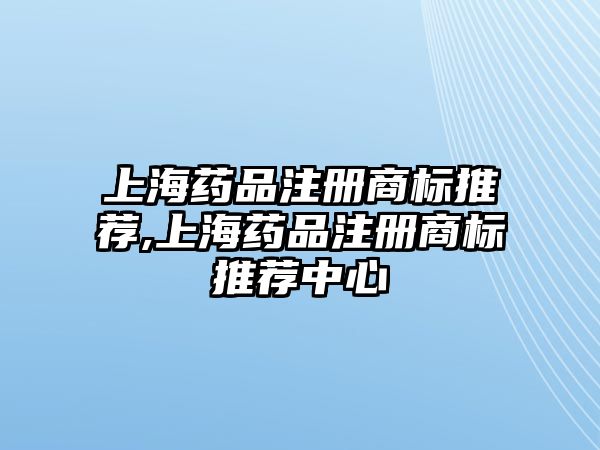 上海药品注册商标推荐,上海药品注册商标推荐中心